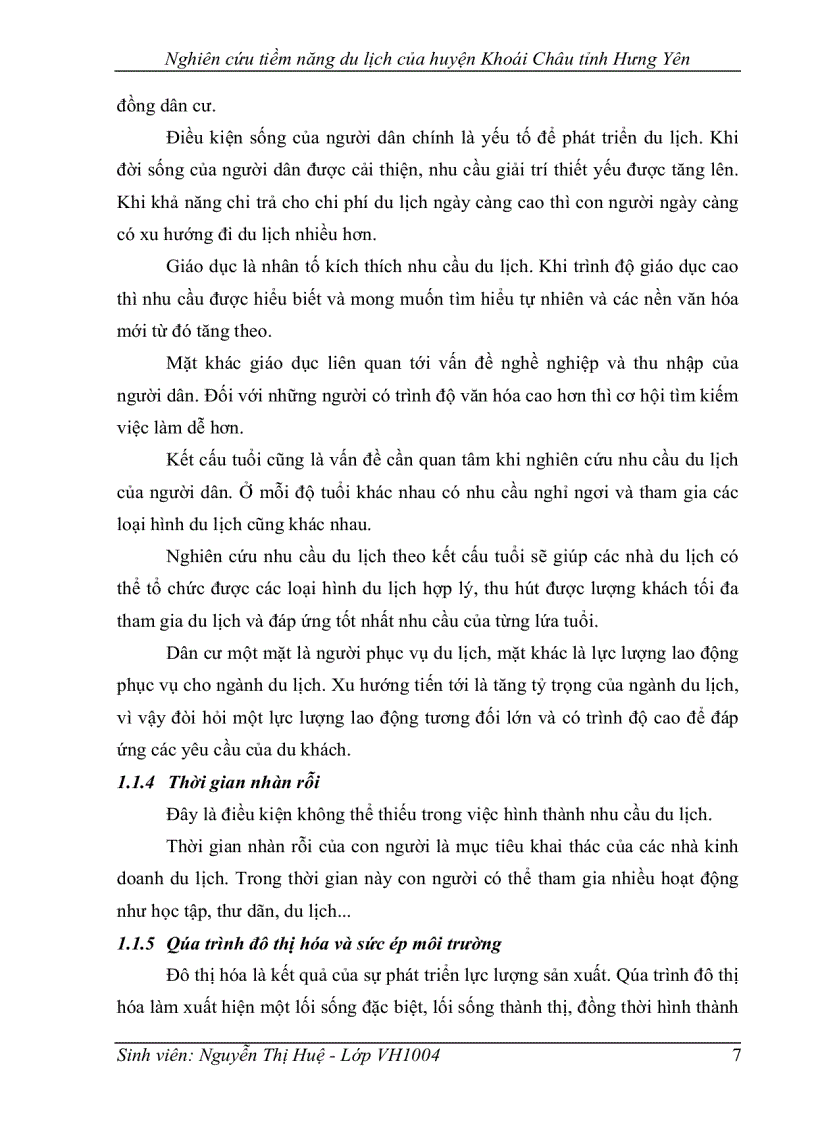 Nghiên cứu tiềm năng du lịch của huyện Khoái Châu tỉnh Hưng Yên

đồng dân cư.

Điều kiện sống của người dân chính là yếu tố để phát triển du lịch. Khi đời sống của người dân được cải thiện, nhu cầu giải trí thiết yếu được tăng lên. Khi khả năng chi trả cho chi phí du lịch ngày càng cao thì con người ngày càng có xu hướng đi du lịch nhiều hơn.

Giáo dục là nhân tố kích thích nhu cầu du lịch. Khi trình độ giáo dục cao thì nhu cầu được hiểu biết và mong muốn tìm hiểu tự nhiên và các nền văn hóa mới từ đó tăng theo.

Mặt khác giáo dục liên quan tới vấn đề nghề nghiệp và thu nhập của người dân. Đối với những người có trình độ văn hóa cao hơn thì cơ hội tìm kiếm việc làm dễ hơn.

Kết cấu tuổi cũng là vấn đề cần quan tâm khi nghiên cứu nhu cầu du lịch của người dân. Ở mỗi độ tuổi khác nhau có nhu cầu nghỉ ngơi và tham gia các loại hình du lịch cũng khác nhau.

Nghiên cứu nhu cầu du lịch theo kết cấu tuổi sẽ giúp các nhà du lịch có thể tổ chức được các loại hình du lịch hợp lý, thu hút được lượng khách tối đa tham gia du lịch và đáp ứng tốt nhất nhu cầu của từng lứa tuổi.

Dân cư một mặt là người phục vụ du lịch, mặt khác là lực lượng lao động phục vụ cho ngành du lịch. Xu hướng tiến tới là tăng tỷ trọng của ngành du lịch, vì vậy đòi hỏi một lực lượng lao động tương đối lớn và có trình độ cao để đáp ứng các yêu cầu của du khách.

1.1.4 Thời gian nhàn rỗi

Đây là điều kiện không thể thiếu trong việc hình thành nhu cầu du lịch.

Thời gian nhàn rỗi của con người là mục tiêu khai thác của các nhà kinh doanh du lịch. Trong thời gian này con người có thể tham gia nhiều hoạt động như học tập, thư dãn, du lịch...

1.1.5 Qúa trình đô thị hóa và sức ép môi trường

Đô thị hóa là kết quả của sự phát triển lực lượng sản xuất. Qúa trình đô thị hóa làm xuất hiện một lối sống đặc biệt, lối sống thành thị, đồng thời hình thành

Sinh viên: Nguyễn Thị Huệ - Lớp VH1004 7